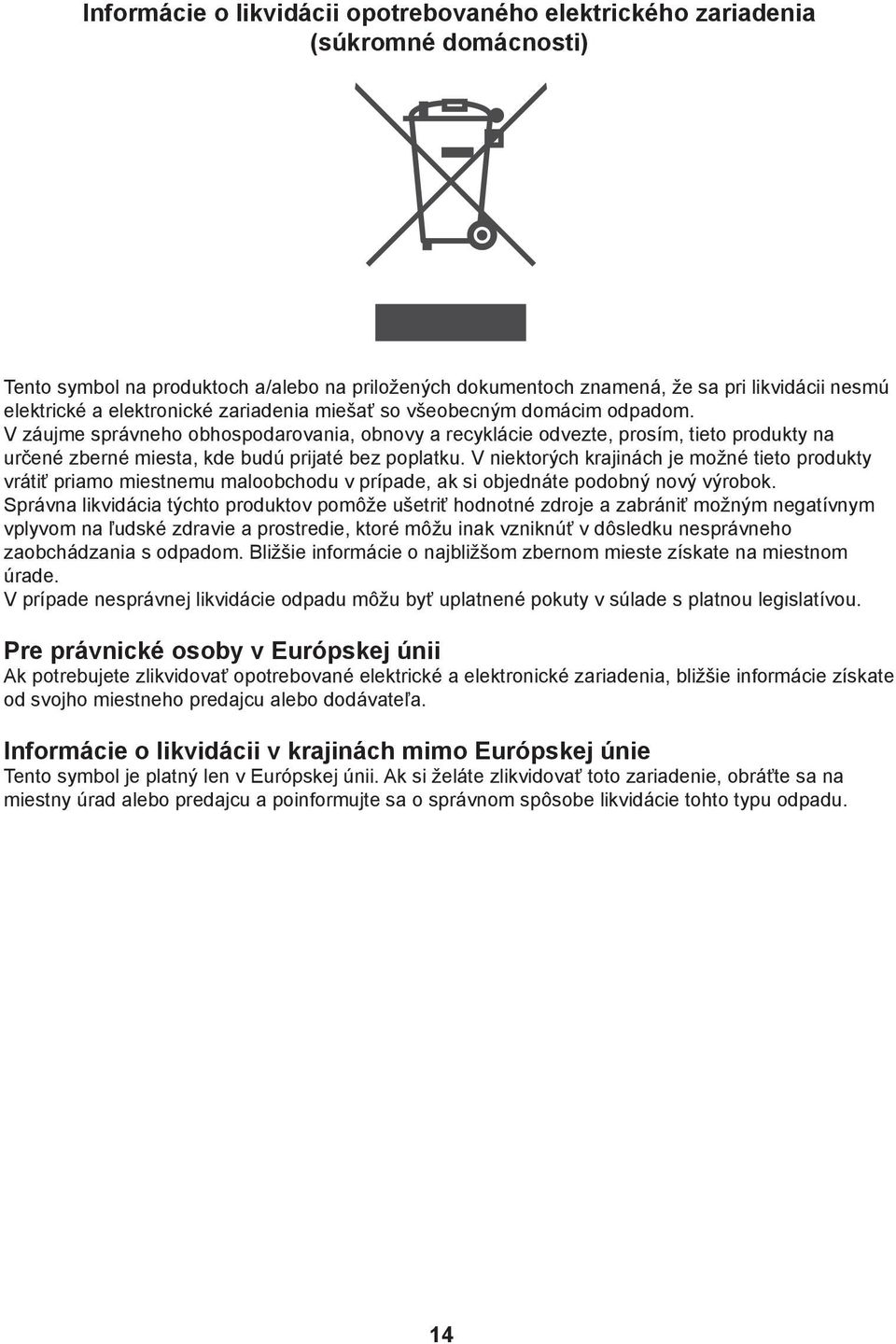 Informácie o likvidácii opotrebovaného elektrického zariadenia (súkromné domácnosti)

Tento symbol na produktoch a/alebo na priložených dokumentoch znamená, že sa pri likvidácii nesmú elektrické a elektronické zariadenia miešať so všeobecným domácim odpadom. V záujme správneho obhospodarovania, obnovy a recyklácie odvezte, prosím, tieto produkty na určené zberné miesta, kde budú prijaté bez poplatku. V niektorých krajinách je možné tieto produkty vrátiť priamo miestnemu maloobchodu v prípade, ak si objednáte podobný nový výrobok. Správna likvidácia týchto produktov pomôže ušetriť hodnotné zdroje a zabrániť možným negatívnym vplyvom na ľudské zdravie a prostredie, ktoré môžu inak vzniknúť v dôsledku nesprávneho zaobchádzania s odpadom. Bližšie informácie o najbližšom zbernom mieste získate na miestnom úrade.
V prípade nesprávnej likvidácie odpadu môžu byť uplatnené pokuty v súlade s platnou legislatívou.

Pre právnické osoby v Európskej únii
Ak potrebujete zlikvidovať opotrebované elektrické a elektronické zariadenia, bližšie informácie získate od svojho miestneho predajcu alebo dodávateľa.

Informácie o likvidácii v krajinách mimo Európskej únie
Tento symbol je platný len v Európskej únii. Ak si želáte zlikvidovať toto zariadenie, obráťte sa na miestny úrad alebo predajcu a poinformujte sa o správnom spôsobe likvidácie tohto typu odpadu.

14